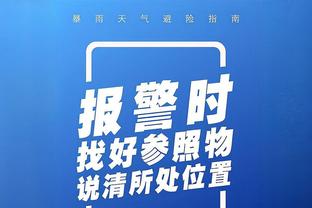 暴雨天气避险指南

报警时
找好参照物
说清所处位置